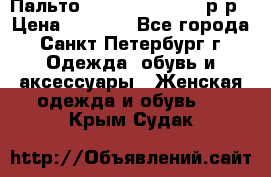 Пальто р р Цена Все города Санкт Петербург г Одежда обувь и аксессуары Женская одежда и обувь Крым Судак

http://Объявлений.сайт